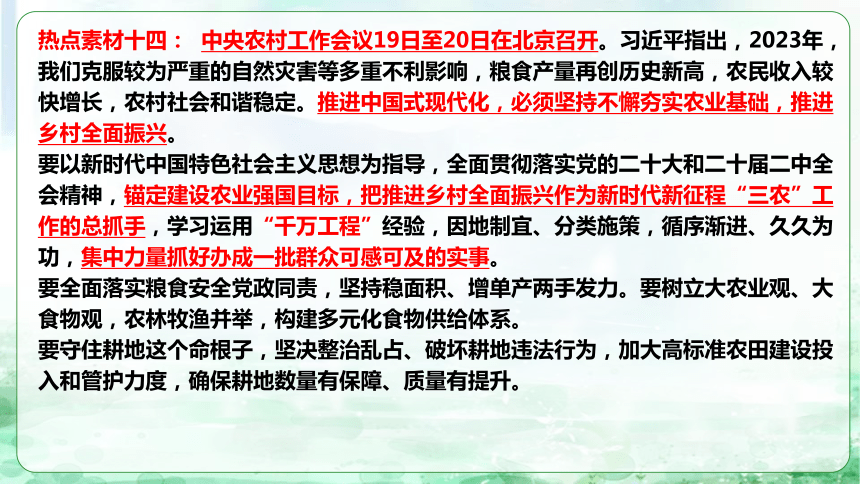 热点素材十四： 中央农村工作会议19日至20日在北京召开。习近平指出，2023年，我们克服较为严重的自然灾害等多重不利影响，粮食产量再创历史新高，农民收入较快增长，农村社会和谐稳定。推进中国式现代化，必须坚持不懈夯实农业基础，推进乡村全面振兴。

要以新时代中国特色社会主义思想为指导，全面贯彻落实党的二十大和二十届二中全会精神，锚定建设农业强国目标，把推进乡村全面振兴作为新时代新征程“三农”工作的总抓手，学习运用“千万工程”经验，因地制宜、分类施策，循序渐进、久久为功，集中力量抓好办成一批群众可感可及的实事。

要全面落实粮食安全党政同责，坚持稳面积、增单产两手发力。要树立大农业观、大食物观，农林牧渔并举，构建多元化食物供给体系。

要守住耕地这个命根子，坚决整治乱占、破坏耕地违法行为，加大高标准农田建设投入和管护力度，确保耕地数量有保障、质量有提升。